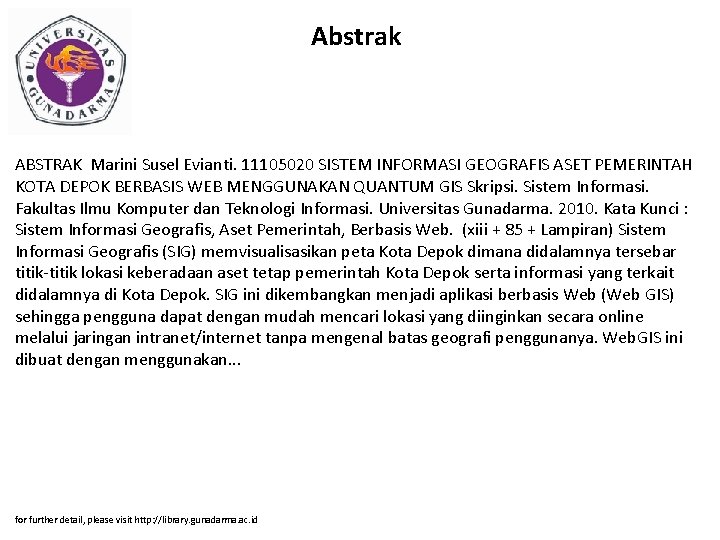 UNIVERSITAS GUNADARMA

Abstrak

ABSTRAK Marini Susel Evianti. 11105020 SISTEM INFORMASI GEOGRAFIS ASET PEMERINTAH KOTA DEPOK BERBASIS WEB MENGGUNAKAN QUANTUM GIS Skripsi. Sistem Informasi. Fakultas Ilmu Komputer dan Teknologi Informasi. Universitas Gunadarma. 2010. Kata Kunci : Sistem Informasi Geografis, Aset Pemerintah, Berbasis Web. (xiii + 85 + Lampiran) Sistem Informasi Geografis (SIG) memvisualisasikan peta Kota Depok dimana didalamnya tersebar titik-titik lokasi keberadaan aset tetap pemerintah Kota Depok serta informasi yang terkait didalamnya di Kota Depok. SIG ini dikembangkan menjadi aplikasi berbasis Web (Web GIS) sehingga pengguna dapat dengan mudah mencari lokasi yang diinginkan secara online melalui jaringan intranet/internet tanpa mengenal batas geografi penggunanya. WebGIS ini dibuat dengan menggunakan...

for further detail, please visit http://library.gunadarma.ac.id